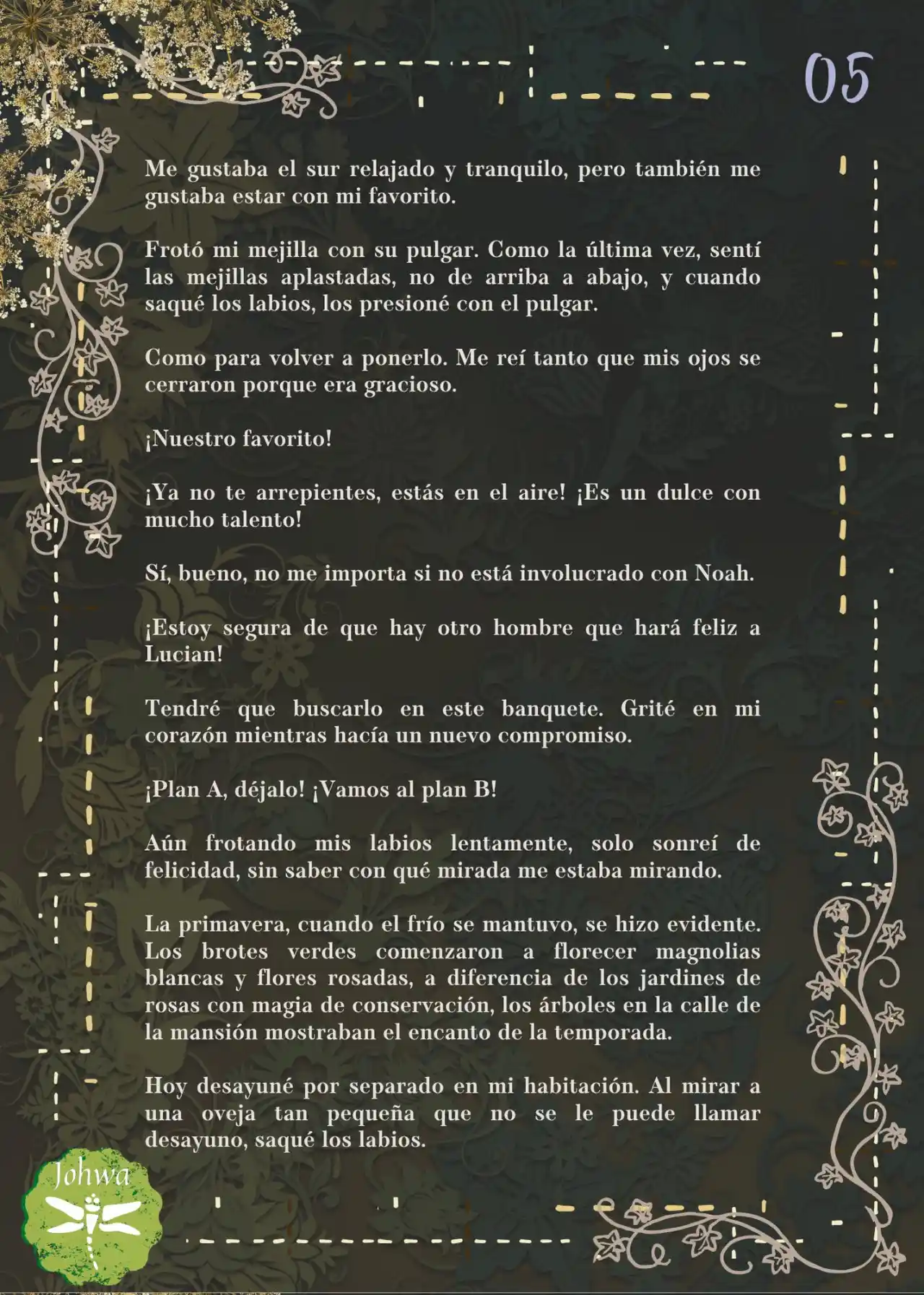 05

Me gustaba el sur relajado y tranquilo, pero también me gustaba estar con mi favorito.

Frotó mi mejilla con su pulgar. Como la última vez, sentí las mejillas aplastadas, no de arriba a abajo, y cuando saqué los labios, los presioné con el pulgar.

Como para volver a ponerlo. Me reí tanto que mis ojos se cerraron porque era gracioso.

¡Nuestro favorito!

¡Ya no te arrepientes, estás en el aire! ¡Es un dulce con mucho talento!

Sí, bueno, no me importa si no está involucrado con Noah.

¡Estoy segura de que hay otro hombre que hará feliz a Lucian!

Tendré que buscarlo en este banquete. Grité en mi corazón mientras hacía un nuevo compromiso.

¡Plan A, déjalo! ¡Vamos al plan B!

Aún frotando mis labios lentamente, solo sonreí de felicidad, sin saber con qué mirada me estaba mirando.

La primavera, cuando el frío se mantuvo, se hizo evidente. Los brotes verdes comenzaron a florecer magnolias blancas y flores rosadas, a diferencia de los jardines de rosas con magia de conservación, los árboles en la calle de la mansión mostraban el encanto de la temporada.

Hoy desayuné por separado en mi habitación. Al mirar a una oveja tan pequeña que no se le puede llamar desayuno, saqué los labios.

Johwa